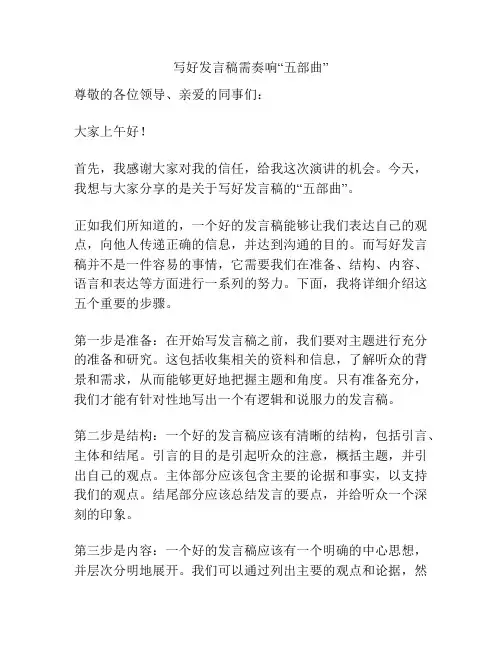 写好发言稿需奏响“五部曲”

尊敬的各位领导、亲爱的同事们：

大家上午好！

首先，我感谢大家对我的信任，给我这次演讲的机会。今天，我想与大家分享的是关于写好发言稿的“五部曲”。

正如我们所知道的，一个好的发言稿能够让我们表达自己的观点，向他人传递正确的信息，并达到沟通的目的。而写好发言稿并不是一件容易的事情，它需要我们在准备、结构、内容、语言和表达等方面进行一系列的努力。下面，我将详细介绍这五个重要的步骤。

第一步是准备：在开始写发言稿之前，我们要对主题进行充分的准备和研究。这包括收集相关的资料和信息，了解听众的背景和需求，从而能够更好地把握主题和角度。只有准备充分，我们才能有针对性地写出一个有逻辑和说服力的发言稿。

第二步是结构：一个好的发言稿应该有清晰的结构，包括引言、主体和结尾。引言的目的是引起听众的注意，概括主题，并引出自己的观点。主体部分应该包含主要的论据和事实，以支持我们的观点。结尾部分应该总结发言的要点，并给听众一个深刻的印象。

第三步是内容：一个好的发言稿应该有一个明确的中心思想，并层次分明地展开。我们可以通过列出主要的观点和论据，然